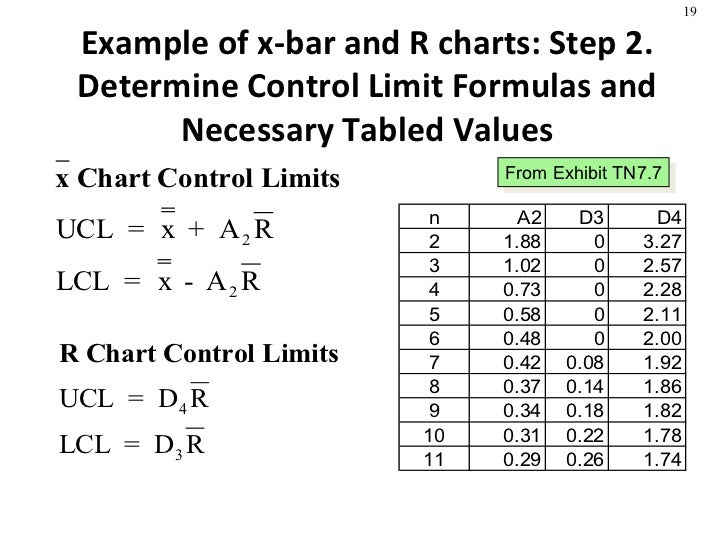 19

Example of x-bar and R charts: Step 2. Determine Control Limit Formulas and Necessary Tabled Values

$\bar{x}$ Chart Control Limits

$UCL = \bar{\bar{x}} + A_2\bar{R}$

$LCL = \bar{\bar{x}} - A_2\bar{R}$

R Chart Control Limits

$UCL = D_4\bar{R}$

$LCL = D_3\bar{R}$

From Exhibit TN7.7

| n | A2 | D3 | D4 |
|---|---|---|---|
| 2 | 1.88 | 0 | 3.27 |
| 3 | 1.02 | 0 | 2.57 |
| 4 | 0.73 | 0 | 2.28 |
| 5 | 0.58 | 0 | 2.11 |
| 6 | 0.48 | 0 | 2.00 |
| 7 | 0.42 | 0.08 | 1.92 |
| 8 | 0.37 | 0.14 | 1.86 |
| 9 | 0.34 | 0.18 | 1.82 |
| 10 | 0.31 | 0.22 | 1.78 |
| 11 | 0.29 | 0.26 | 1.74 |